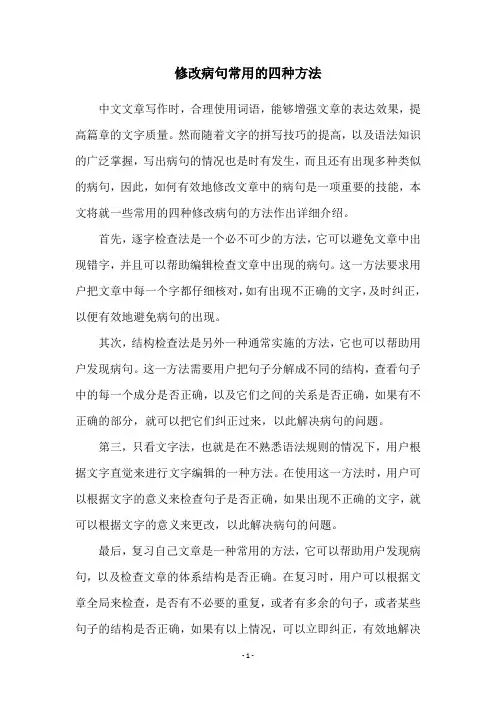 修改病句常用的四种方法

中文文章写作时，合理使用词语，能够增强文章的表达效果，提高篇章的文字质量。然而随着文字的拼写技巧的提高，以及语法知识的广泛掌握，写出病句的情况也是时有发生，而且还有出现多种类似的病句，因此，如何有效地修改文章中的病句是一项重要的技能，本文将就一些常用的四种修改病句的方法作出详细介绍。

首先，逐字检查法是一个必不可少的方法，它可以避免文章中出现错字，并且可以帮助编辑检查文章中出现的病句。这一方法要求用户把文章中每一个字都仔细核对，如有出现不正确的文字，及时纠正，以便有效地避免病句的出现。

其次，结构检查法是另外一种通常实施的方法，它也可以帮助用户发现病句。这一方法需要用户把句子分解成不同的结构，查看句子中的每一个成分是否正确，以及它们之间的关系是否正确，如果有不正确的部分，就可以把它们纠正过来，以此解决病句的问题。

第三，只看文字法，也就是在不熟悉语法规则的情况下，用户根据文字直觉来进行文字编辑的一种方法。在使用这一方法时，用户可以根据文字的意义来检查句子是否正确，如果出现不正确的文字，就可以根据文字的意义来更改，以此解决病句的问题。

最后，复习自己文章是一种常用的方法，它可以帮助用户发现病句，以及检查文章的体系结构是否正确。在复习时，用户可以根据文章全局来检查，是否有不必要的重复，或者有多余的句子，或者某些句子的结构是否正确，如果有以上情况，可以立即纠正，有效地解决

- 1 -